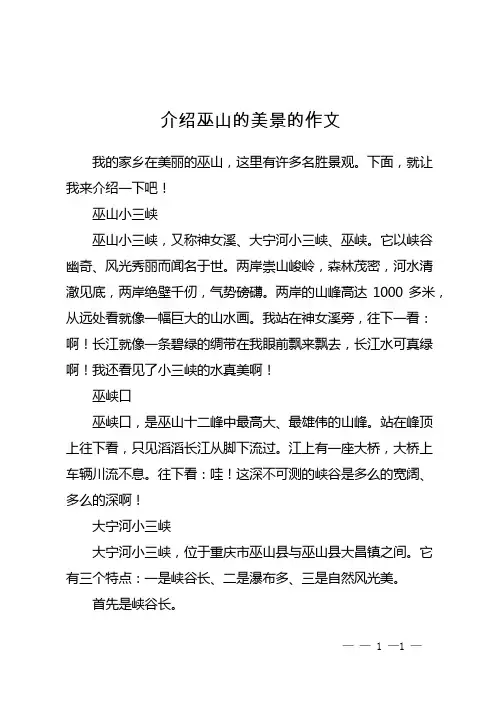 介绍巫山的美景的作文

我的家乡在美丽的巫山，这里有许多名胜景观。下面，就让我来介绍一下吧！

巫山小三峡

巫山小三峡，又称神女溪、大宁河小三峡、巫峡。它以峡谷幽奇、风光秀丽而闻名于世。两岸崇山峻岭，森林茂密，河水清澈见底，两岸绝壁千仞，气势磅礴。两岸的山峰高达 1000 多米，从远处看就像一幅巨大的山水画。我站在神女溪旁，往下一看：啊！长江就像一条碧绿的绸带在我眼前飘来飘去，长江水可真绿啊！我还看见了小三峡的水真美啊！

巫峡口

巫峡口，是巫山十二峰中最高大、最雄伟的山峰。站在峰顶上往下看，只见滔滔长江从脚下流过。江上有一座大桥，大桥上车辆川流不息。往下看：哇！这深不可测的峡谷是多么的宽阔、多么的深啊！

大宁河小三峡

大宁河小三峡，位于重庆市巫山县与巫山县大昌镇之间。它有三个特点：一是峡谷长、二是瀑布多、三是自然风光美。

首先是峡谷长。

— — 1 —1 —